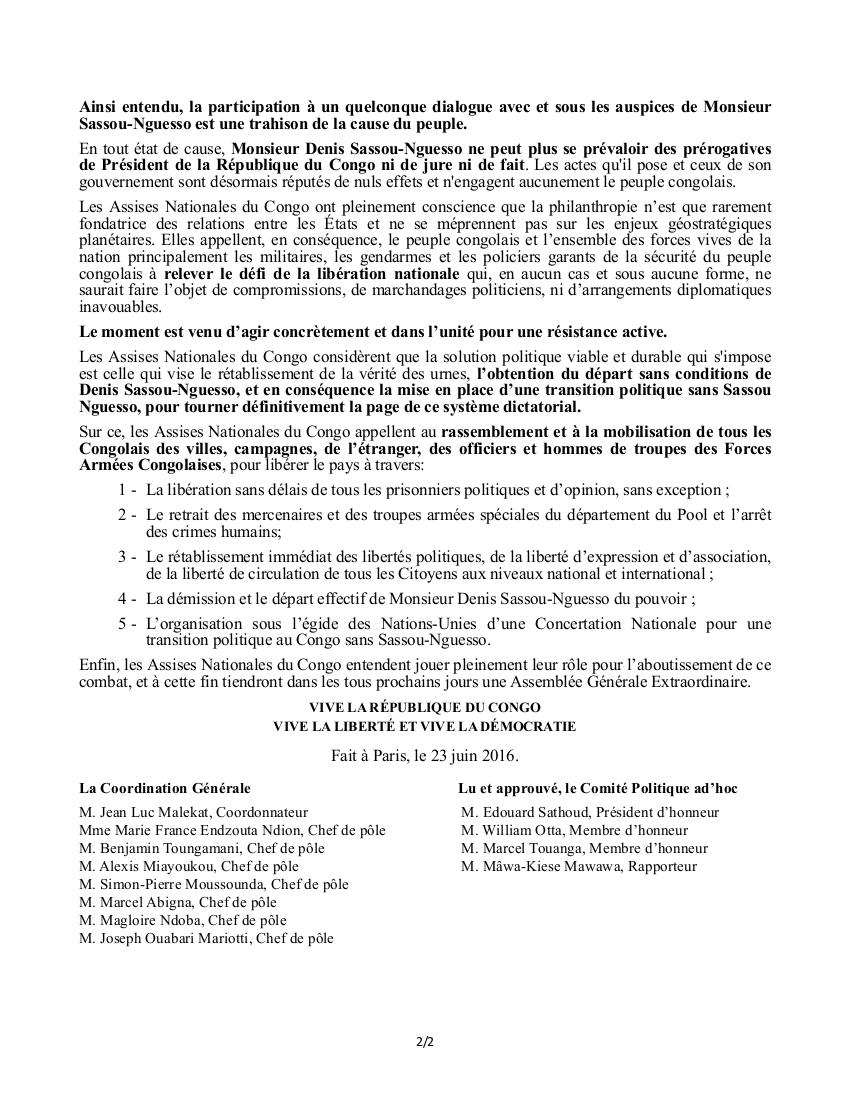 Ainsi entendu, la participation à un quelconque dialogue avec et sous les auspices de Monsieur Sassou-Nguesso est une trahison de la cause du peuple.

En tout état de cause, Monsieur Denis Sassou-Nguesso ne peut plus se prévaloir des prérogatives de Président de la République du Congo ni de jure ni de fait. Les actes qu'il pose et ceux de son gouvernement sont désormais réputés de nuls effets et n'engagent aucunement le peuple congolais.

Les Assises Nationales du Congo ont pleinement conscience que la philanthropie n'est que rarement fondatrice des relations entre les États et ne se méprennent pas sur les enjeux géostratégiques planétaires. Elles appellent, en conséquence, le peuple congolais et l'ensemble des forces vives de la nation principalement les militaires, les gendarmes et les policiers garants de la sécurité du peuple congolais à relever le défi de la libération nationale qui, en aucun cas et sous aucune forme, ne saurait faire l'objet de compromissions, de marchandages politiciens, ni d'arrangements diplomatiques inavouables.

Le moment est venu d'agir concrètement et dans l'unité pour une résistance active.

Les Assises Nationales du Congo considèrent que la solution politique viable et durable qui s'impose est celle qui vise le rétablissement de la vérité des urnes, l'obtention du départ sans conditions de Denis Sassou-Nguesso, et en conséquence la mise en place d'une transition politique sans Sassou Nguesso, pour tourner définitivement la page de ce système dictatorial.

Sur ce, les Assises Nationales du Congo appellent au rassemblement et à la mobilisation de tous les Congolais des villes, campagnes, de l'étranger, des officiers et hommes de troupes des Forces Armées Congolaises, pour libérer le pays à travers:

1 - La libération sans délais de tous les prisonniers politiques et d'opinion, sans exception ;

2 - Le retrait des mercenaires et des troupes armées spéciales du département du Pool et l'arrêt des crimes humains;

3 - Le rétablissement immédiat des libertés politiques, de la liberté d'expression et d'association, de la liberté de circulation de tous les Citoyens aux niveaux national et international ;

4 - La démission et le départ effectif de Monsieur Denis Sassou-Nguesso du pouvoir ;

5 - L'organisation sous l'égide des Nations-Unies d'une Concertation Nationale pour une transition politique au Congo sans Sassou-Nguesso.

Enfin, les Assises Nationales du Congo entendent jouer pleinement leur rôle pour l'aboutissement de ce combat, et à cette fin tiendront dans les tous prochains jours une Assemblée Générale Extraordinaire.

VIVE LA RÉPUBLIQUE DU CONGO
VIVE LA LIBERTÉ ET VIVE LA DÉMOCRATIE

Fait à Paris, le 23 juin 2016.

La Coordination Générale

M. Jean Luc Malekat, Coordonnateur
Mme Marie France Endzouta Ndion, Chef de pôle
M. Benjamin Toungamani, Chef de pôle
M. Alexis Miayoukou, Chef de pôle
M. Simon-Pierre Moussounda, Chef de pôle
M. Marcel Abigna, Chef de pôle
M. Magloire Ndoba, Chef de pôle
M. Joseph Ouabari Mariotti, Chef de pôle

Lu et approuvé, le Comité Politique ad'hoc

M. Edouard Sathoud, Président d'honneur
M. William Otta, Membre d'honneur
M. Marcel Touanga, Membre d'honneur
M. Mâwa-Kiese Mawawa, Rapporteur

2/2